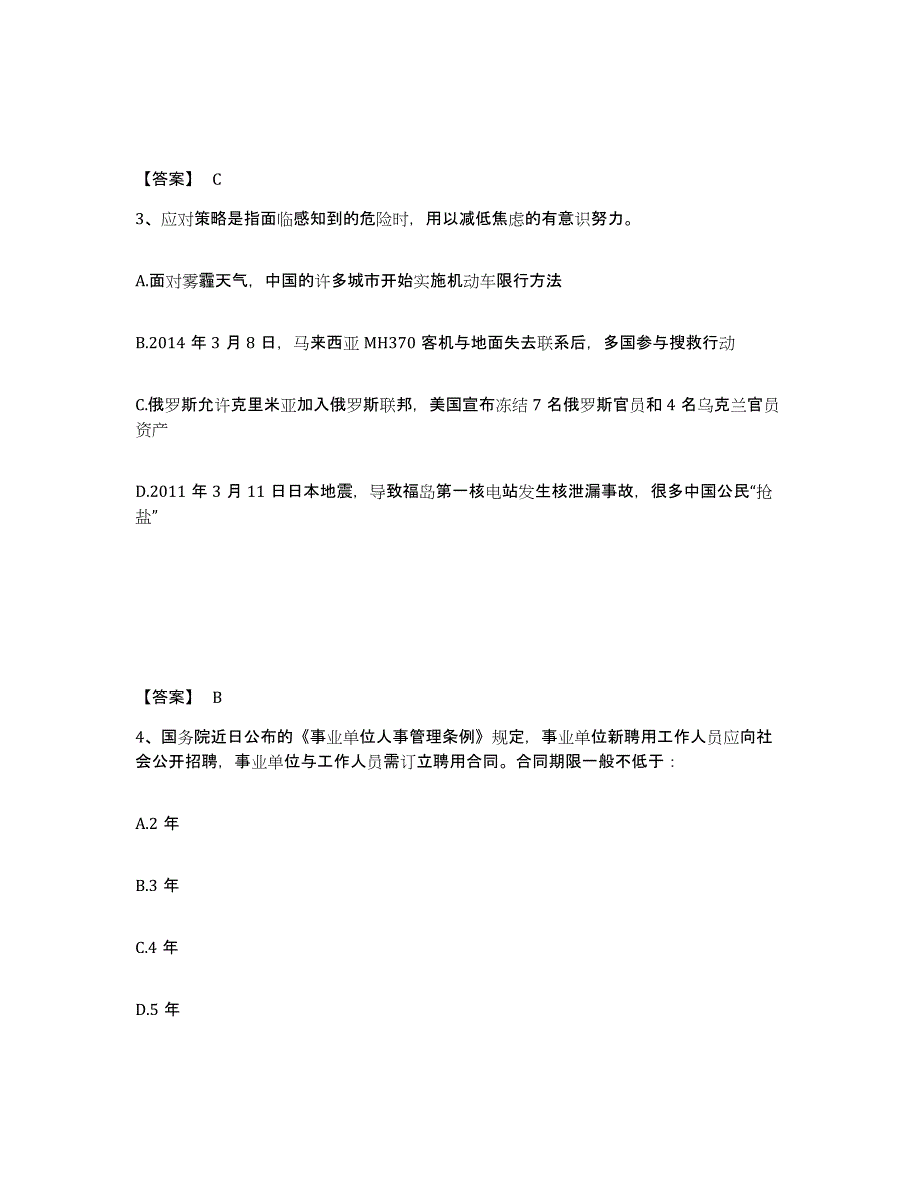 【答案】 C

3、应对策略是指面临感知到的危险时，用以减低焦虑的有意识努力。

A.面对雾霾天气，中国的许多城市开始实施机动车限行方法

B.2014 年 3 月 8 日，马来西亚 MH370 客机与地面失去联系后，多国参与搜救行动

C.俄罗斯允许克里米亚加入俄罗斯联邦，美国宣布冻结 7 名俄罗斯官员和 4 名乌克兰官员资产

D.2011 年 3 月 11 日日本地震，导致福岛第一核电站发生核泄漏事故，很多中国公民“抢盐”

【答案】 B

4、国务院近日公布的《事业单位人事管理条例》规定，事业单位新聘用工作人员应向社会公开招聘，事业单位与工作人员需订立聘用合同。合同期限一般不低于：

A.2 年

B.3 年

C.4 年

D.5 年